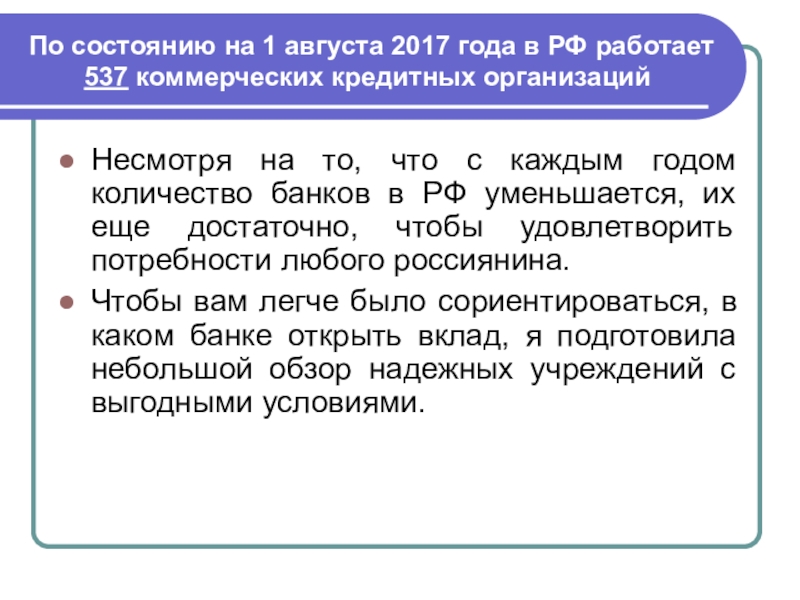 По состоянию на 1 августа 2017 года в РФ работает 537 коммерческих кредитных организаций

• Несмотря на то, что с каждым годом количество банков в РФ уменьшается, их еще достаточно, чтобы удовлетворить потребности любого россиянина.
• Чтобы вам легче было сориентироваться, в каком банке открыть вклад, я подготовила небольшой обзор надежных учреждений с выгодными условиями.